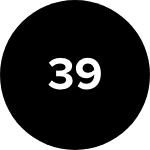 39